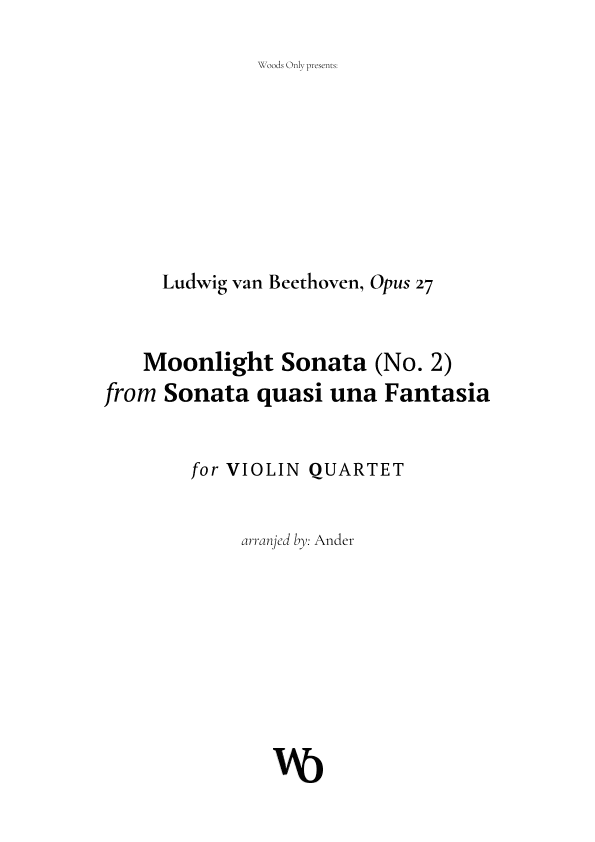 Woods Only presents:

Ludwig van Beethoven, Opus 27

Moonlight Sonata (No. 2)
from Sonata quasi una Fantasia

for VIOLIN QUARTET

arranjed by: Ander

WO